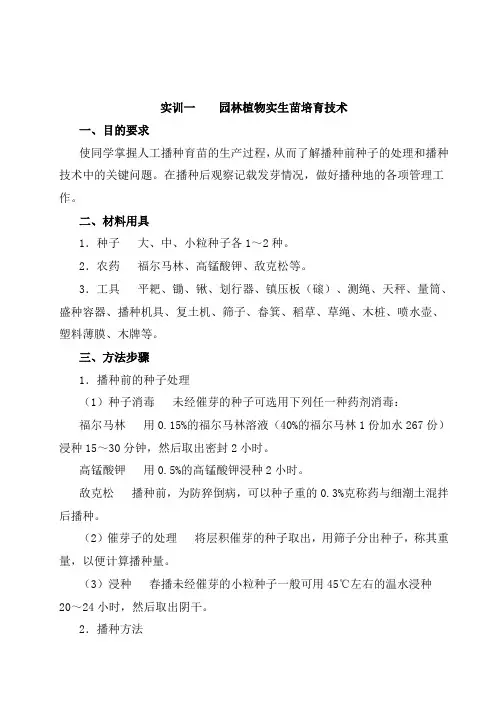 实训一　园林植物实生苗培育技术

一、目的要求

使同学掌握人工播种育苗的生产过程，从而了解播种前种子的处理和播种技术中的关键问题。在播种后观察记载发芽情况，做好播种地的各项管理工作。

二、材料用具

1．种子　大、中、小粒种子各 1～2 种。

2．农药　福尔马林、高锰酸钾、敌克松等。

3．工具　平耙、锄、锹、划行器、镇压板（磙）、测绳、天秤、量筒、盛种容器、播种机具、复土机、筛子、畚箕、稻草、草绳、木桩、喷水壶、塑料薄膜、木牌等。

三、方法步骤

1．播种前的种子处理

（1）种子消毒　未经催芽的种子可选用下列任一种药剂消毒：

福尔马林　用 0.15%的福尔马林溶液（40%的福尔马林 1 份加水 267 份）浸种 15～30 分钟，然后取出密封 2 小时。

高锰酸钾　用 0.5%的高锰酸钾浸种 2 小时。

敌克松　播种前，为防猝倒病，可以种子重的 0.3%克称药与细潮土混拌后播种。

（2）催芽子的处理　将层积催芽的种子取出，用筛子分出种子，称其重量，以便计算播种量。

（3）浸种　春播未经催芽的小粒种子一般可用 45℃左右的温水浸种 20～24 小时，然后取出阴干。

2．播种方法